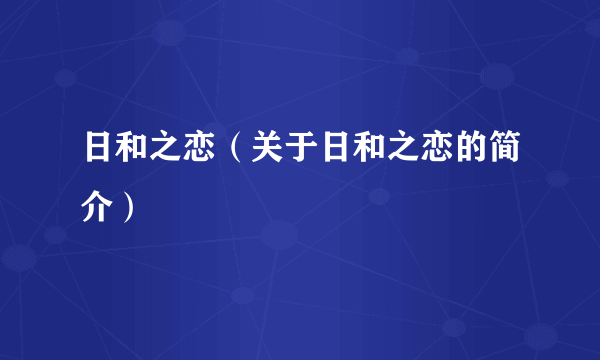 日和之恋（关于日和之恋的简介）